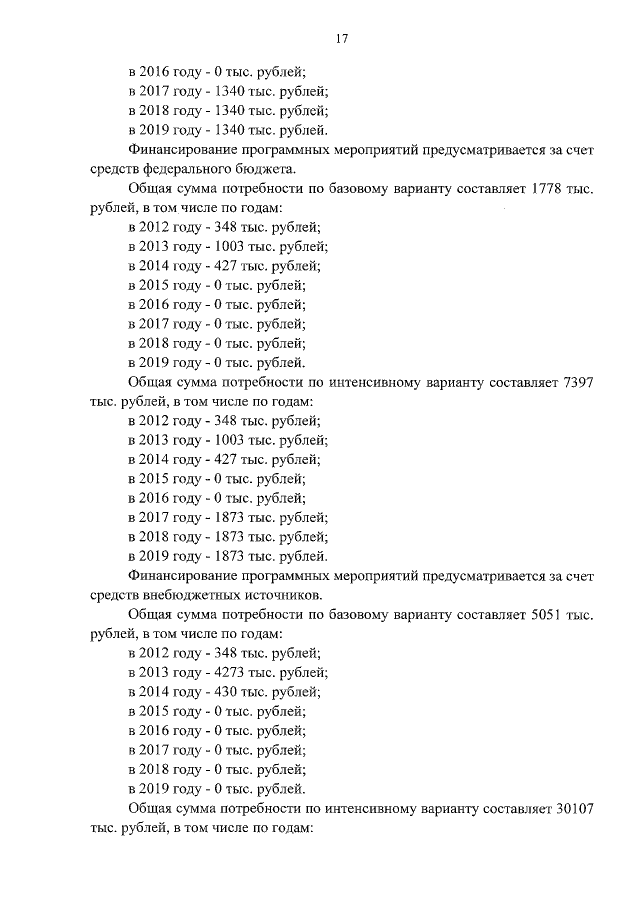 17

в 2016 году - 0 тыс. рублей;
в 2017 году - 1340 тыс. рублей;
в 2018 году - 1340 тыс. рублей;
в 2019 году - 1340 тыс. рублей.

Финансирование программных мероприятий предусматривается за счет средств федерального бюджета.

Общая сумма потребности по базовому варианту составляет 1778 тыс. рублей, в том числе по годам:
в 2012 году - 348 тыс. рублей;
в 2013 году - 1003 тыс. рублей;
в 2014 году - 427 тыс. рублей;
в 2015 году - 0 тыс. рублей;
в 2016 году - 0 тыс. рублей;
в 2017 году - 0 тыс. рублей;
в 2018 году - 0 тыс. рублей;
в 2019 году - 0 тыс. рублей.

Общая сумма потребности по интенсивному варианту составляет 7397 тыс. рублей, в том числе по годам:
в 2012 году - 348 тыс. рублей;
в 2013 году - 1003 тыс. рублей;
в 2014 году - 427 тыс. рублей;
в 2015 году - 0 тыс. рублей;
в 2016 году - 0 тыс. рублей;
в 2017 году - 1873 тыс. рублей;
в 2018 году - 1873 тыс. рублей;
в 2019 году - 1873 тыс. рублей.

Финансирование программных мероприятий предусматривается за счет средств внебюджетных источников.

Общая сумма потребности по базовому варианту составляет 5051 тыс. рублей, в том числе по годам:
в 2012 году - 348 тыс. рублей;
в 2013 году - 4273 тыс. рублей;
в 2014 году - 430 тыс. рублей;
в 2015 году - 0 тыс. рублей;
в 2016 году - 0 тыс. рублей;
в 2017 году - 0 тыс. рублей;
в 2018 году - 0 тыс. рублей;
в 2019 году - 0 тыс. рублей.

Общая сумма потребности по интенсивному варианту составляет 30107 тыс. рублей, в том числе по годам: